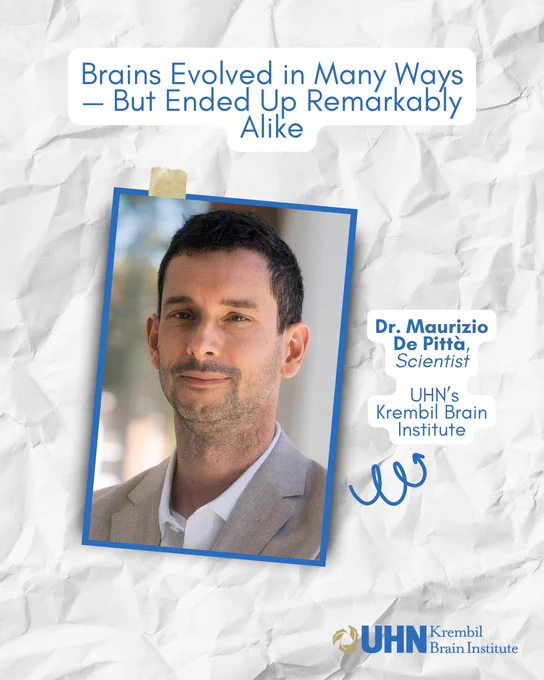 Brains Evolved in Many Ways — But Ended Up Remarkably Alike

Dr. Maurizio De Pittà, Scientist

UHN's Krembil Brain Institute

UHN Krembil Brain Institute